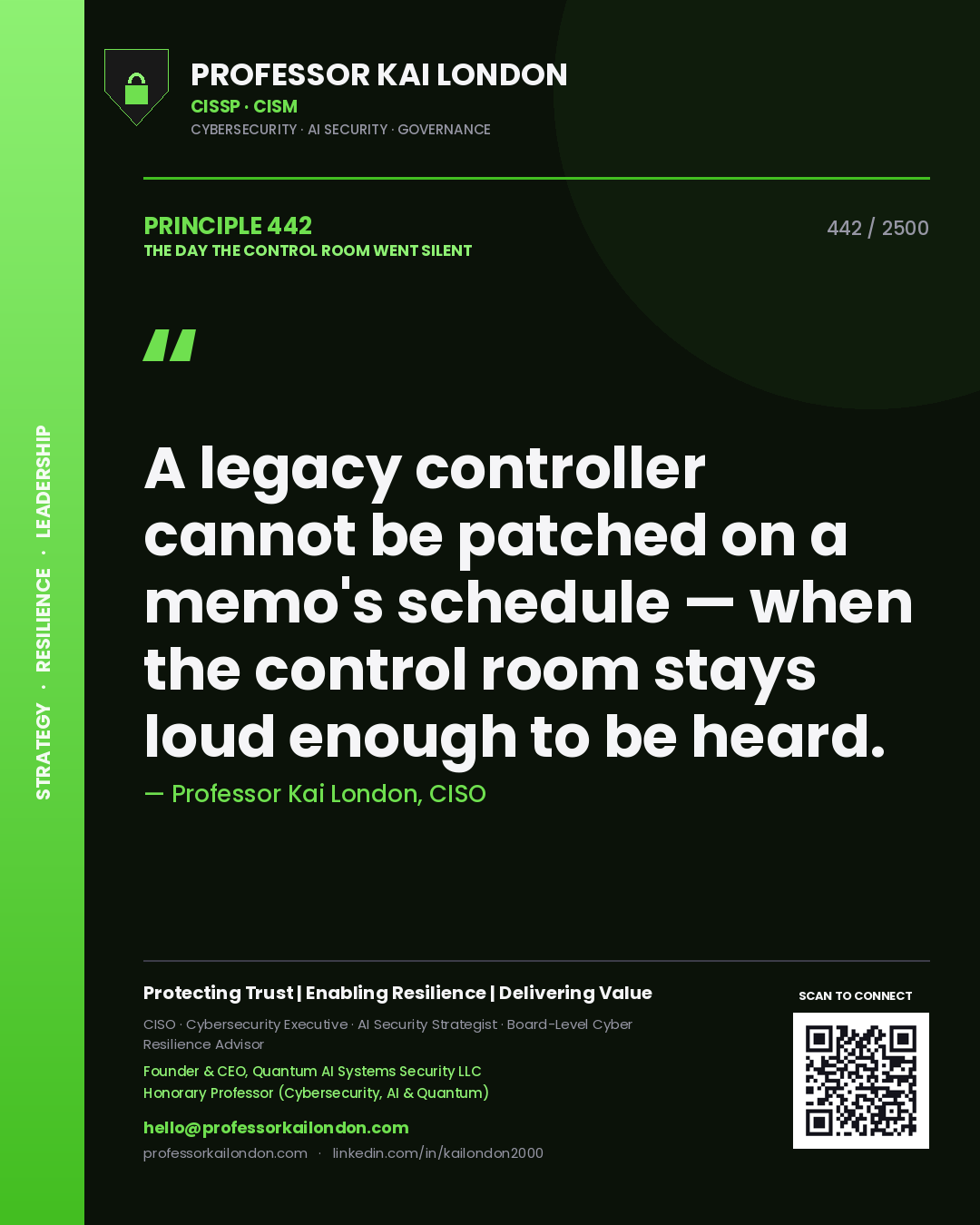 STRATEGY · RESILIENCE · LEADERSHIP

PROFESSOR KAI LONDON
CISSP · CISM
CYBERSECURITY · AI SECURITY · GOVERNANCE

PRINCIPLE 442
THE DAY THE CONTROL ROOM WENT SILENT

442 / 2500

"

A legacy controller cannot be patched on a memo's schedule — when the control room stays loud enough to be heard.

— Professor Kai London, CISO

Protecting Trust | Enabling Resilience | Delivering Value

CISO · Cybersecurity Executive · AI Security Strategist · Board-Level Cyber Resilience Advisor

Founder & CEO, Quantum AI Systems Security LLC
Honorary Professor (Cybersecurity, AI & Quantum)

hello@professorkailondon.com
professorkailondon.com · linkedin.com/in/kailondon2000

SCAN TO CONNECT